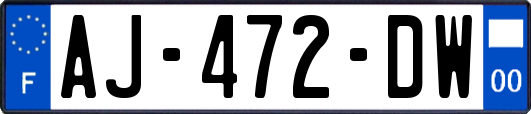 F
AJ-472-DW
00